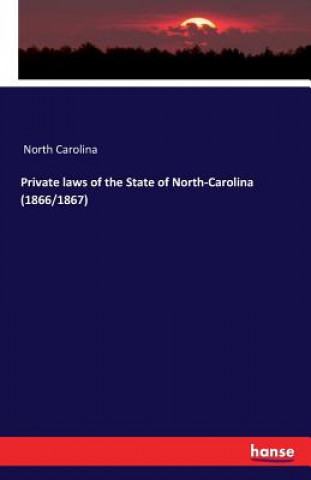 North Carolina

Private laws of the State of North-Carolina (1866/1867)

hanse